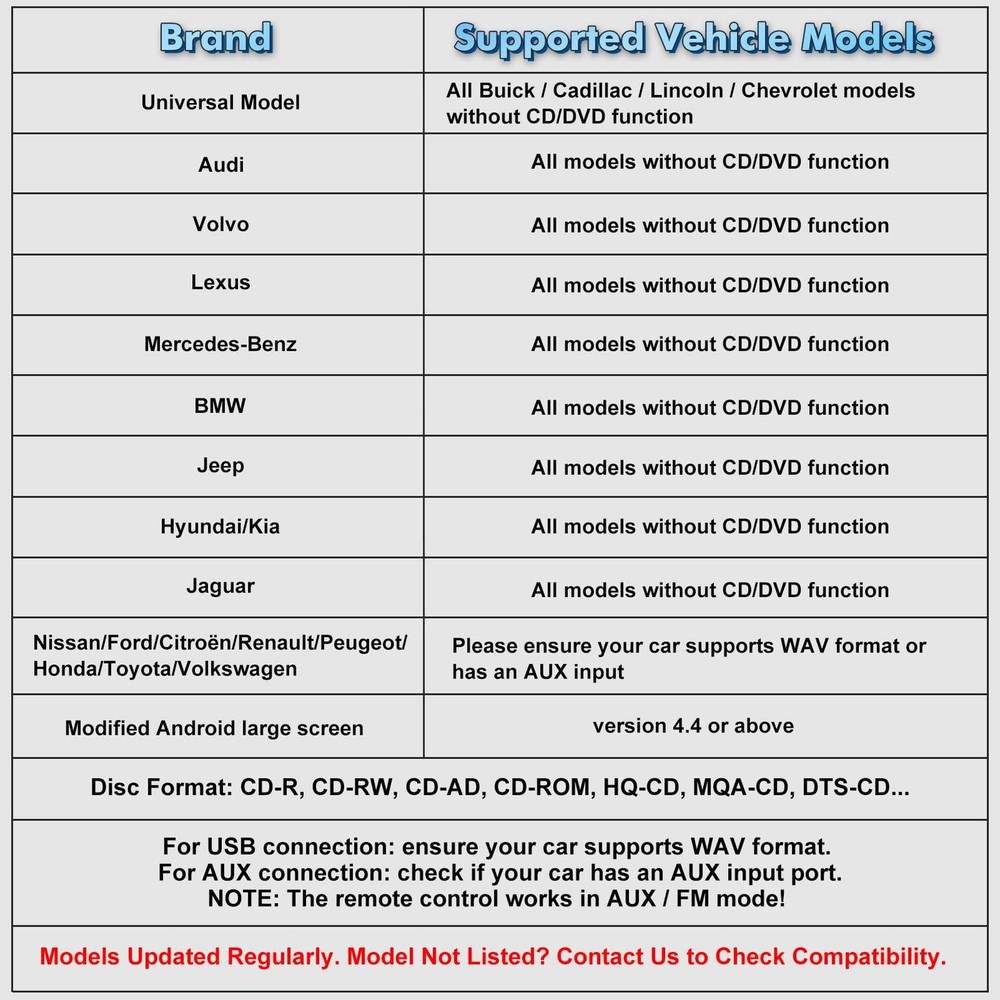 | Brand | Supported Vehicle Models |
|---|---|
| Universal Model | All Buick / Cadillac / Lincoln / Chevrolet models without CD/DVD function |
| Audi | All models without CD/DVD function |
| Volvo | All models without CD/DVD function |
| Lexus | All models without CD/DVD function |
| Mercedes-Benz | All models without CD/DVD function |
| BMW | All models without CD/DVD function |
| Jeep | All models without CD/DVD function |
| Hyundai/Kia | All models without CD/DVD function |
| Jaguar | All models without CD/DVD function |
| Nissan/Ford/Citroën/Renault/Peugeot/ Honda/Toyota/Volkswagen | Please ensure your car supports WAV format or has an AUX input |
| Modified Android large screen | version 4.4 or above |

Disc Format: CD-R, CD-RW, CD-AD, CD-ROM, HQ-CD, MQA-CD, DTS-CD...

For USB connection: ensure your car supports WAV format.
For AUX connection: check if your car has an AUX input port.
NOTE: The remote control works in AUX / FM mode!

Models Updated Regularly. Model Not Listed? Contact Us to Check Compatibility.